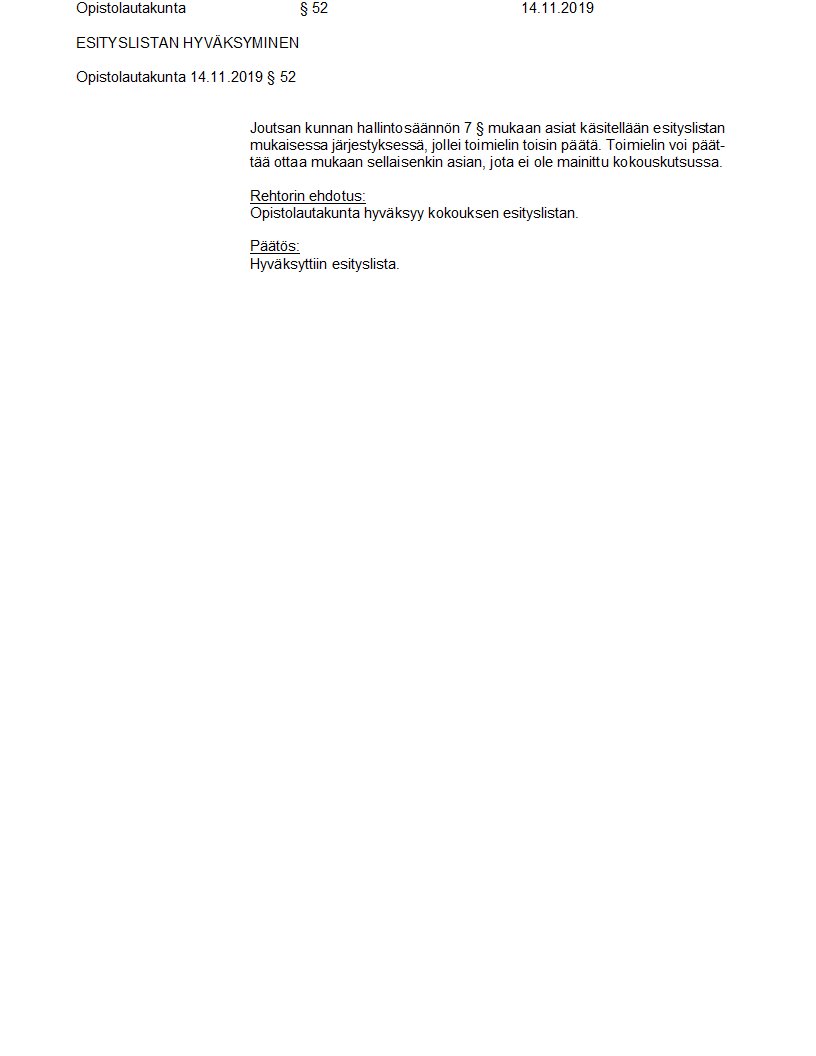 Opistolautakunta § 52 14.11.2019

ESITYSLISTAN HYVÄKSYMINEN

Opistolautakunta 14.11.2019 § 52

Joutsan kunnan hallintosäännön 7 § mukaan asiat käsitellään esityslistan mukaisessa järjestyksessä, jollei toimielin toisin päätä. Toimielin voi päättää ottaa mukaan sellaisenkin asian, jota ei ole mainittu kokouskutsussa.

Rehtorin ehdotus:
Opistolautakunta hyväksyy kokouksen esityslistan.

Päätös:
Hyväksyttiin esityslista.